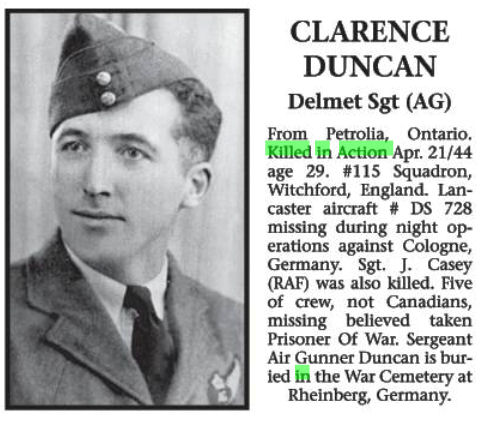 CLARENCE DUNCAN

Delmet Sgt (AG)

From Petrolia, Ontario. Killed in Action Apr. 21/44 age 29. #115 Squadron, Witchford, England. Lancaster aircraft # DS 728 missing during night operations against Cologne, Germany. Sgt. J. Casey (RAF) was also killed. Five of crew, not Canadians, missing believed taken Prisoner Of War. Sergeant Air Gunner Duncan is buried in the War Cemetery at Rheinberg, Germany.